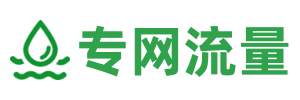 专网流量